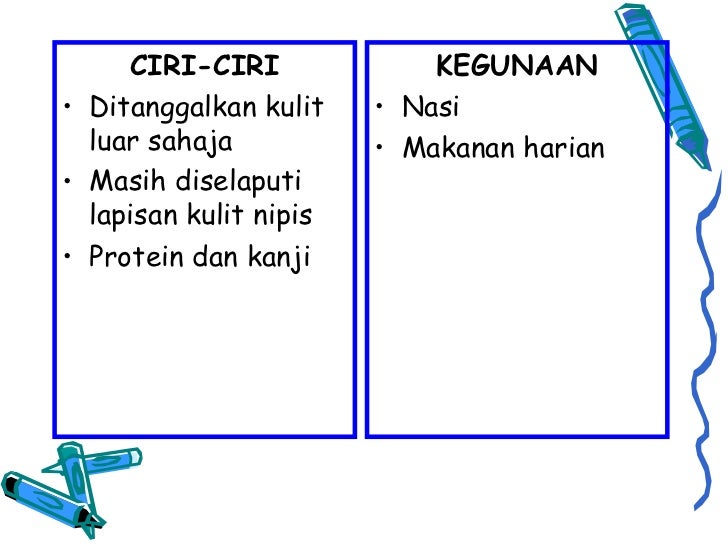 CIRI-CIRI

• Ditanggalkan kulit luar sahaja
• Masih diselaputi lapisan kulit nipis
• Protein dan kanji

KEGUNAAN

• Nasi
• Makanan harian